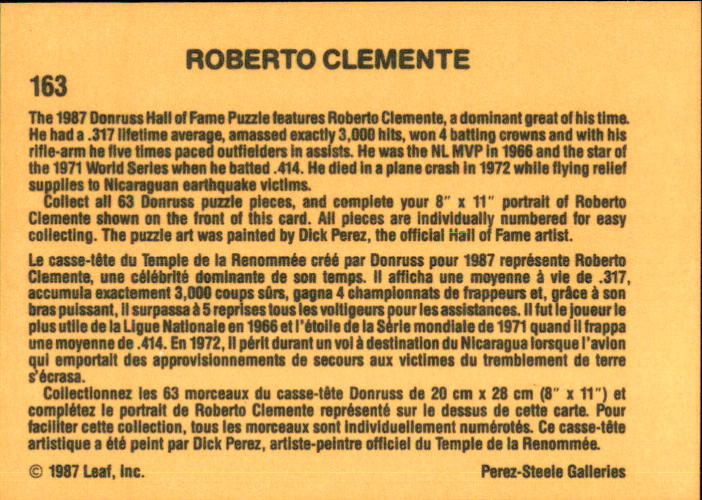 ROBERTO CLEMENTE

163

The 1987 Donruss Hall of Fame Puzzle features Roberto Clemente, a dominant great of his time. He had a .317 lifetime average, amassed exactly 3,000 hits, won 4 batting crowns and with his rifle-arm he five times paced outfielders in assists. He was the NL MVP in 1966 and the star of the 1971 World Series when he batted .414. He died in a plane crash in 1972 while flying relief supplies to Nicaraguan earthquake victims.

Collect all 63 Donruss puzzle pieces, and complete your 8" x 11" portrait of Roberto Clemente shown on the front of this card. All pieces are individually numbered for easy collecting. The puzzle art was painted by Dick Perez, the official Hall of Fame artist.

Le casse-tête du Temple de la Renommée créé par Donruss pour 1987 représente Roberto Clemente, une célébrité dominante de son temps. Il afficha une moyenne à vie de .317, accumula exactement 3,000 coups sûrs, gagna 4 championnats de frappeurs et, grâce à son bras puissant, il surpassa à 5 reprises tous les voltigeurs pour les assistances. Il fut le joueur le plus utile de la Ligue Nationale en 1966 et l'étoile de la Série mondiale de 1971 quand il frappa une moyenne de .414. En 1972, il périt durant un vol à destination du Nicaragua lorsque l'avion qui emportait des approvisionnements de secours aux victimes du tremblement de terre s'écrasa.

Collectionnez les 63 morceaux du casse-tête Donruss de 20 cm x 28 cm (8" x 11") et complétez le portrait de Roberto Clemente représenté sur le dessus de cette carte. Pour faciliter cette collection, tous les morceaux sont individuellement numérotés. Ce casse-tête artistique a été peint par Dick Perez, artiste-peintre officiel du Temple de la Renommée.

© 1987 Leaf, Inc.

Perez-Steele Galleries